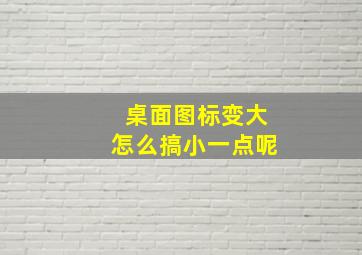 桌面图标变大
怎么搞小一点呢